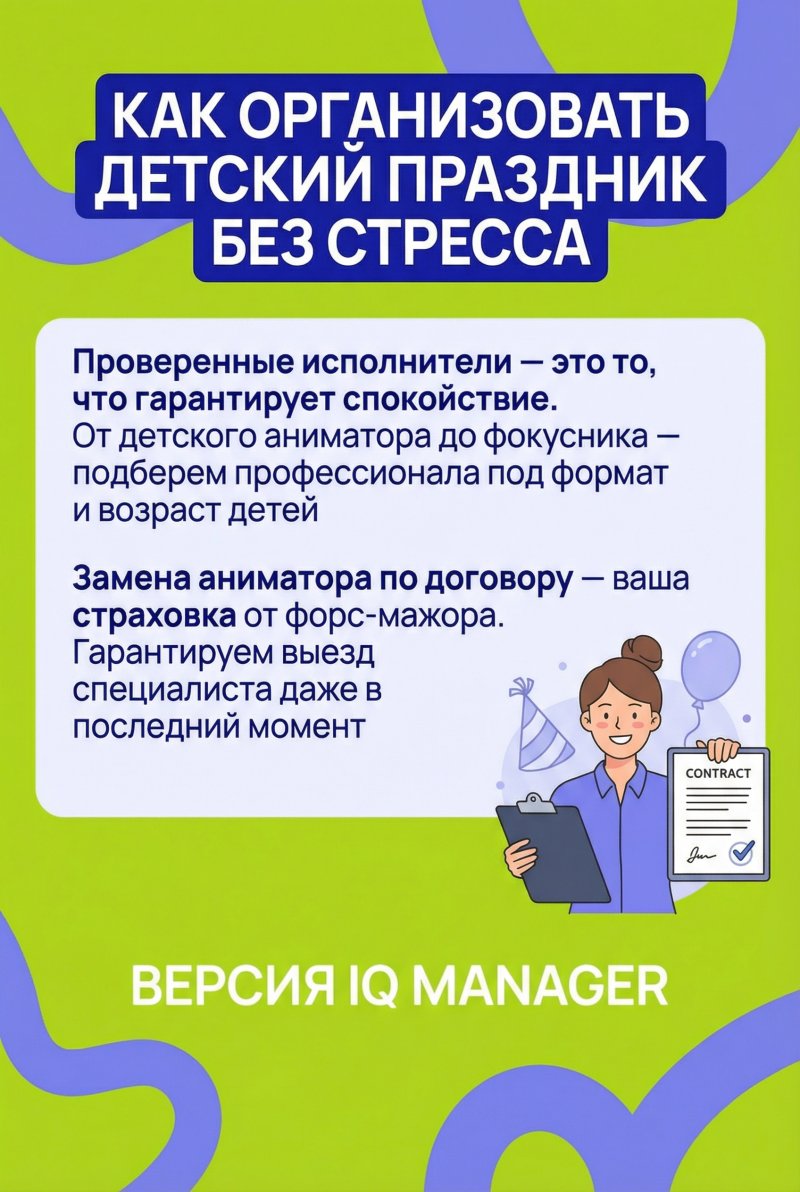 КАК ОРГАНИЗОВАТЬ ДЕТСКИЙ ПРАЗДНИК БЕЗ СТРЕССА

Проверенные исполнители — это то, что гарантирует спокойствие. От детского аниматора до фокусника — подберем профессионала под формат и возраст детей

Замена аниматора по договору — ваша страховка от форс-мажора. Гарантируем выезд специалиста даже в последний момент

CONTRACT

ВЕРСИЯ IQ MANAGER